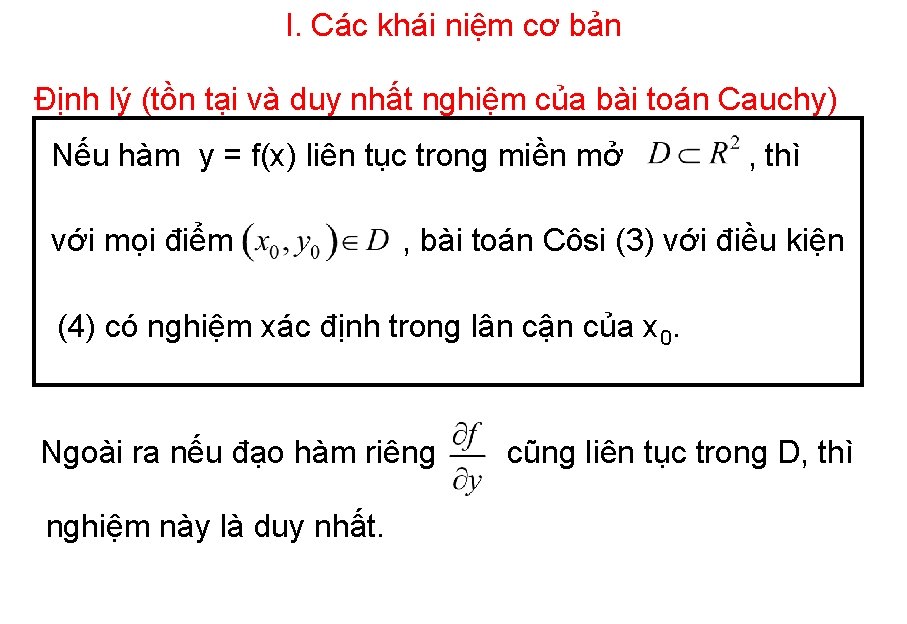 I. Các khái niệm cơ bản

Định lý (tồn tại và duy nhất nghiệm của bài toán Cauchy)

Nếu hàm y = f(x) liên tục trong miền mở $D \subset R^2$, thì với mọi điểm $(x_0, y_0) \in D$, bài toán Côsi (3) với điều kiện (4) có nghiệm xác định trong lân cận của $x_0$.

Ngoài ra nếu đạo hàm riêng $\frac{\partial f}{\partial y}$ cũng liên tục trong D, thì nghiệm này là duy nhất.